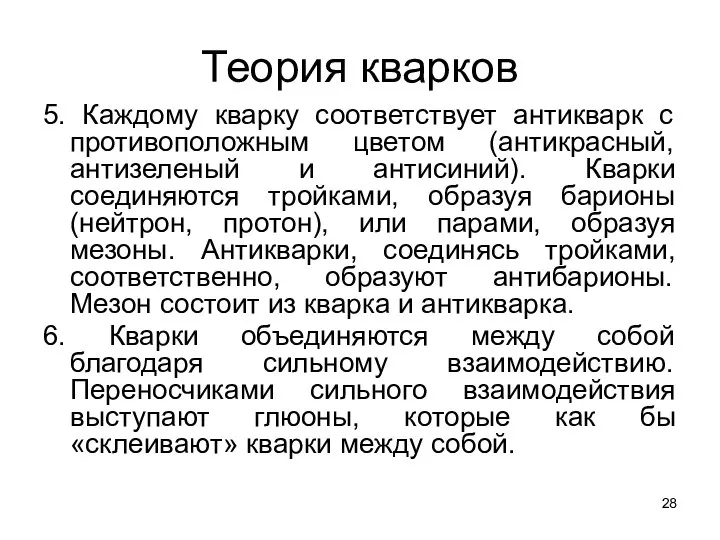 Теория кварков

5. Каждому кварку соответствует антикварк с противоположным цветом (антикрасный, антизеленый и антисиний). Кварки соединяются тройками, образуя барионы (нейтрон, протон), или парами, образуя мезоны. Антикварки, соединясь тройками, соответственно, образуют антибарионы. Мезон состоит из кварка и антикварка.

6. Кварки объединяются между собой благодаря сильному взаимодействию. Переносчиками сильного взаимодействия выступают глюоны, которые как бы «склеивают» кварки между собой.

28